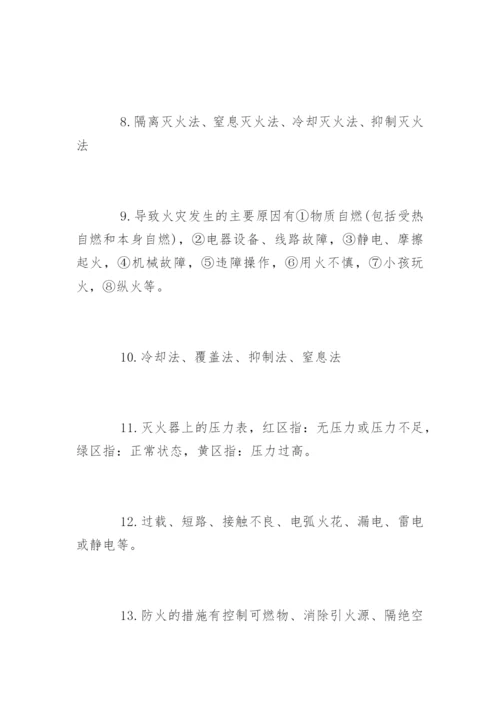 8. 隔离灭火法、窒息灭火法、冷却灭火法、抑制灭火法

9. 导致火灾发生的主要原因有①物质自燃(包括受热自燃和本身自燃)，②电器设备、线路故障，③静电、摩擦起火，④机械故障，⑤违障操作，⑥用火不慎，⑦小孩玩火，⑧纵火等。

10. 冷却法、覆盖法、抑制法、窒息法

11. 灭火器上的压力表，红区指：无压力或压力不足，绿区指：正常状态，黄区指：压力过高。

12. 过载、短路、接触不良、电弧火花、漏电、雷电或静电等。

13. 防火的措施有控制可燃物、消除引火源、隔绝空